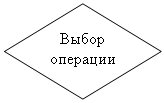 Выбор операции